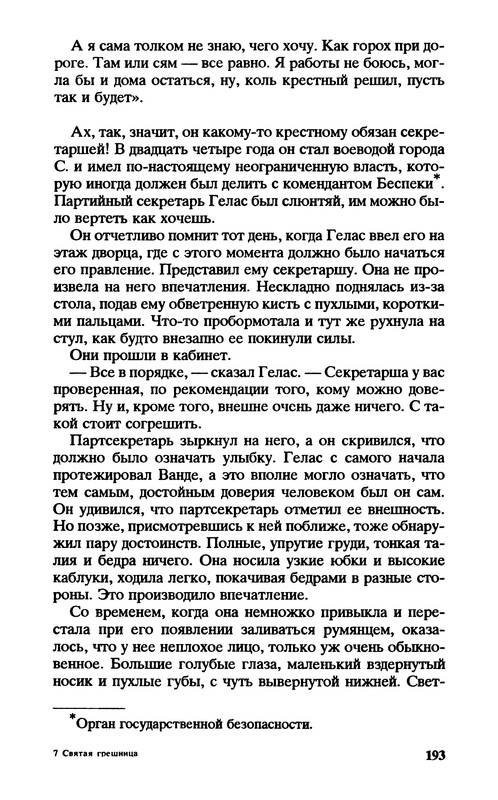 А я сама толком не знаю, чего хочу. Как горох при дороге. Там или сям — все равно. Я работы не боюсь, могла бы и дома остаться, ну, коль крестный решил, пусть так и будет».

Ах, так, значит, он какому-то крестному обязан секретаршей! В двадцать четыре года он стал воеводой города С. и имел по-настоящему неограниченную власть, которую иногда должен был делить с комендантом Беспеки*. Партийный секретарь Гелас был слюнтяй, им можно было вертеть как хочешь.

Он отчетливо помнит тот день, когда Гелас ввел его на этаж дворца, где с этого момента должно было начаться его правление. Представил ему секретаршу. Она не произвела на него впечатления. Нескладно поднялась из-за стола, подав ему обветренную кисть с пухлыми, короткими пальцами. Что-то пробормотала и тут же рухнула на стул, как будто внезапно ее покинули силы.

Они прошли в кабинет.

— Все в порядке, — сказал Гелас. — Секретарша у вас проверенная, по рекомендации того, кому можно доверять. Ну и, кроме того, внешне очень даже ничего. С такой стоит согрешить.

Партсекретарь зыркнул на него, а он скривился, что должно было означать улыбку. Гелас с самого начала протежировал Ванде, а это вполне могло означать, что тем самым, достойным доверия человеком был он сам. Он удивился, что партсекретарь отметил ее внешность. Но позже, присмотревшись к ней поближе, тоже обнаружил пару достоинств. Полные, упругие груди, тонкая талия и бедра ничего. Она носила узкие юбки и высокие каблуки, ходила легко, покачивая бедрами в разные стороны. Это производило впечатление.

Со временем, когда она немножко привыкла и перестала при его появлении заливаться румянцем, оказалось, что у нее неплохое лицо, только уж очень обыкновенное. Большие голубые глаза, маленький вздернутый носик и пухлые губы, с чуть вывернутой нижней. Свет-

*Орган государственной безопасности.

7 Святая грешница

193